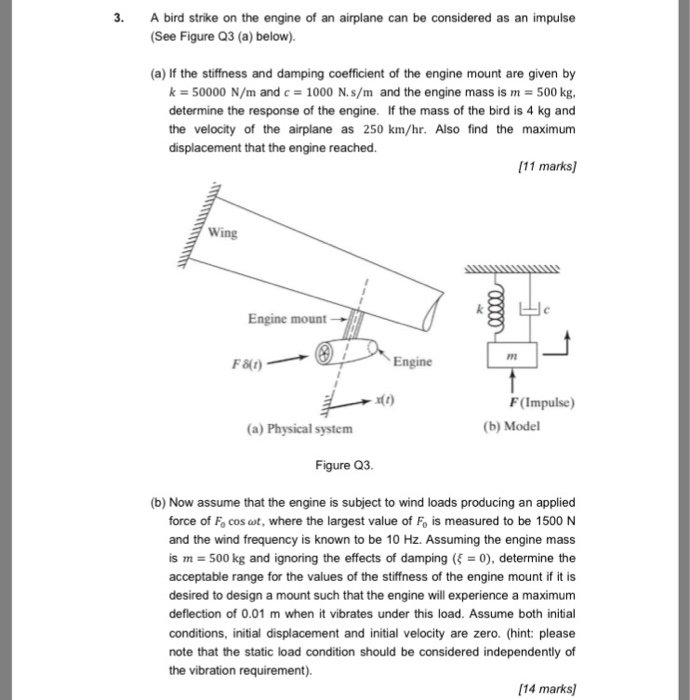 3. A bird strike on the engine of an airplane can be considered as an impulse (See Figure Q3 (a) below).

(a) If the stiffness and damping coefficient of the engine mount are given by $k = 50000$ N/m and $c = 1000$ N.s/m and the engine mass is $m = 500$ kg, determine the response of the engine. If the mass of the bird is 4 kg and the velocity of the airplane as 250 km/hr. Also find the maximum displacement that the engine reached.

[11 marks]

Wing

Engine mount

$F\delta(t)$

Engine

$x(t)$

(a) Physical system

$k$

$c$

$m$

$F$(Impulse)

(b) Model

Figure Q3.

(b) Now assume that the engine is subject to wind loads producing an applied force of $F_0 \cos \omega t$, where the largest value of $F_0$ is measured to be 1500 N and the wind frequency is known to be 10 Hz. Assuming the engine mass is $m = 500$ kg and ignoring the effects of damping ($\xi = 0$), determine the acceptable range for the values of the stiffness of the engine mount if it is desired to design a mount such that the engine will experience a maximum deflection of 0.01 m when it vibrates under this load. Assume both initial conditions, initial displacement and initial velocity are zero. (hint: please note that the static load condition should be considered independently of the vibration requirement).

[14 marks]